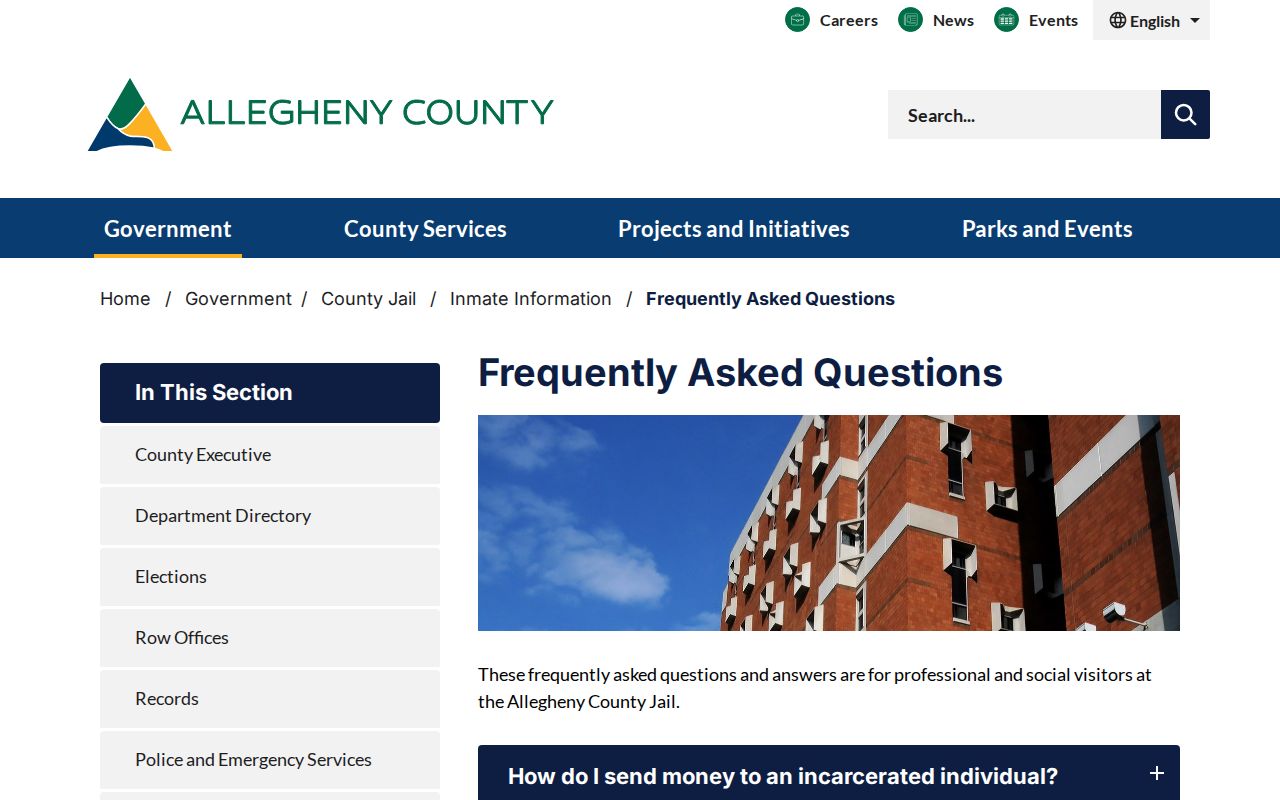 Careers News Events English

ALLEGHENY COUNTY

Search...

Government County Services Projects and Initiatives Parks and Events

Home / Government / County Jail / Inmate Information / Frequently Asked Questions

In This Section

County Executive

Department Directory

Elections

Row Offices

Records

Police and Emergency Services

Frequently Asked Questions

These frequently asked questions and answers are for professional and social visitors at the Allegheny County Jail.

How do I send money to an incarcerated individual?